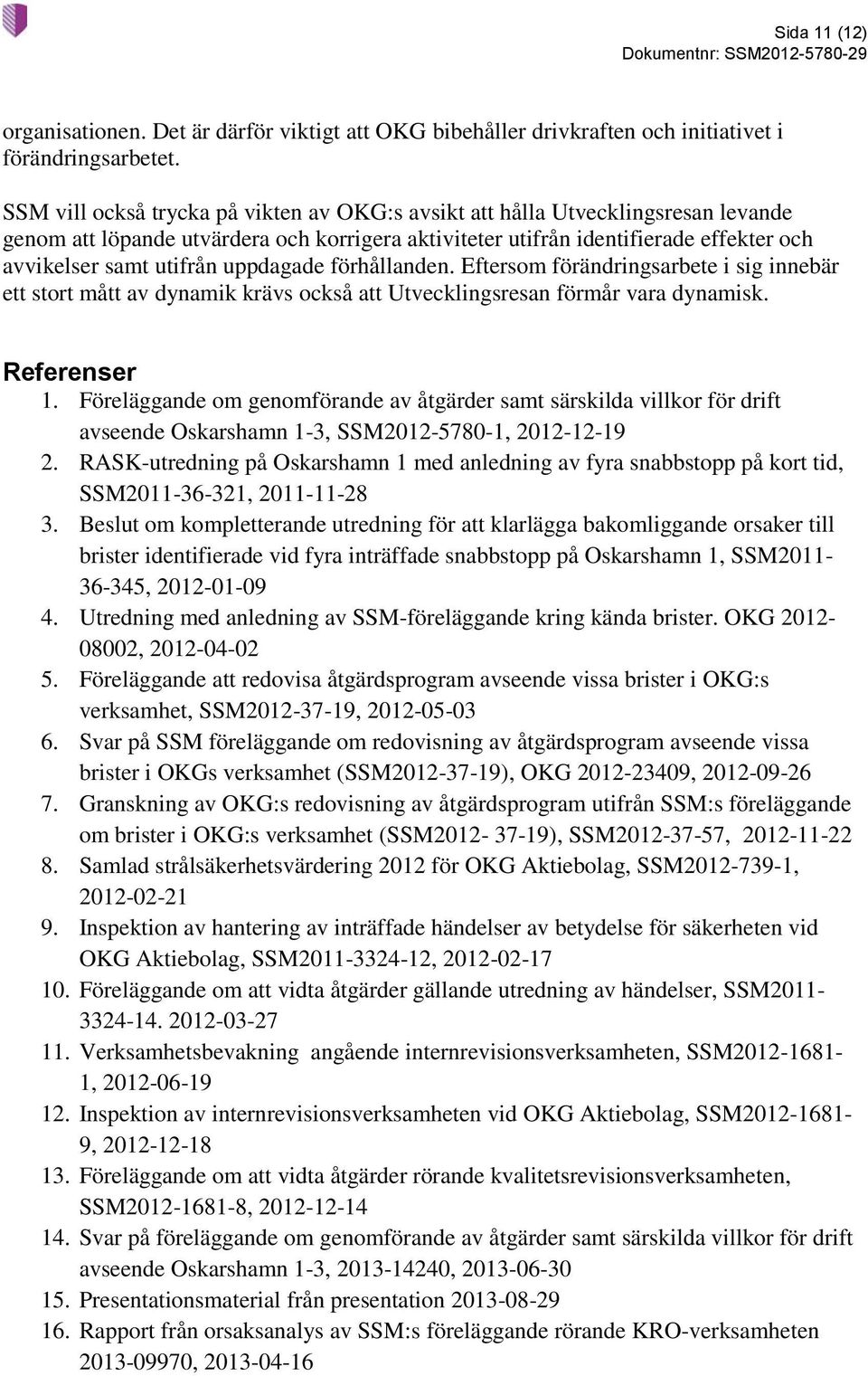 Sida 11 (12)
Dokumentnr: SSM2012-5780-29

organisationen. Det är därför viktigt att OKG bibehåller drivkraften och initiativet i förändringsarbetet.

SSM vill också trycka på vikten av OKG:s avsikt att hålla Utvecklingsresan levande genom att löpande utvärdera och korrigera aktiviteter utifrån identifierade effekter och avvikelser samt utifrån uppdagade förhållanden. Eftersom förändringsarbete i sig innebär ett stort mått av dynamik krävs också att Utvecklingsresan förmår vara dynamisk.

Referenser
1. Föreläggande om genomförande av åtgärder samt särskilda villkor för drift avseende Oskarshamn 1-3, SSM2012-5780-1, 2012-12-19
2. RASK-utredning på Oskarshamn 1 med anledning av fyra snabbstopp på kort tid, SSM2011-36-321, 2011-11-28
3. Beslut om kompletterande utredning för att klarlägga bakomliggande orsaker till brister identifierade vid fyra inträffade snabbstopp på Oskarshamn 1, SSM2011-36-345, 2012-01-09
4. Utredning med anledning av SSM-föreläggande kring kända brister. OKG 2012-08002, 2012-04-02
5. Föreläggande att redovisa åtgärdsprogram avseende vissa brister i OKG:s verksamhet, SSM2012-37-19, 2012-05-03
6. Svar på SSM föreläggande om redovisning av åtgärdsprogram avseende vissa brister i OKGs verksamhet (SSM2012-37-19), OKG 2012-23409, 2012-09-26
7. Granskning av OKG:s redovisning av åtgärdsprogram utifrån SSM:s föreläggande om brister i OKG:s verksamhet (SSM2012- 37-19), SSM2012-37-57, 2012-11-22
8. Samlad strålsäkerhetsvärdering 2012 för OKG Aktiebolag, SSM2012-739-1, 2012-02-21
9. Inspektion av hantering av inträffade händelser av betydelse för säkerheten vid OKG Aktiebolag, SSM2011-3324-12, 2012-02-17
10. Föreläggande om att vidta åtgärder gällande utredning av händelser, SSM2011-3324-14. 2012-03-27
11. Verksamhetsbevakning angående internrevisionsverksamheten, SSM2012-1681-1, 2012-06-19
12. Inspektion av internrevisionsverksamheten vid OKG Aktiebolag, SSM2012-1681-9, 2012-12-18
13. Föreläggande om att vidta åtgärder rörande kvalitetsrevisionsverksamheten, SSM2012-1681-8, 2012-12-14
14. Svar på föreläggande om genomförande av åtgärder samt särskilda villkor för drift avseende Oskarshamn 1-3, 2013-14240, 2013-06-30
15. Presentationsmaterial från presentation 2013-08-29
16. Rapport från orsaksanalys av SSM:s föreläggande rörande KRO-verksamheten 2013-09970, 2013-04-16